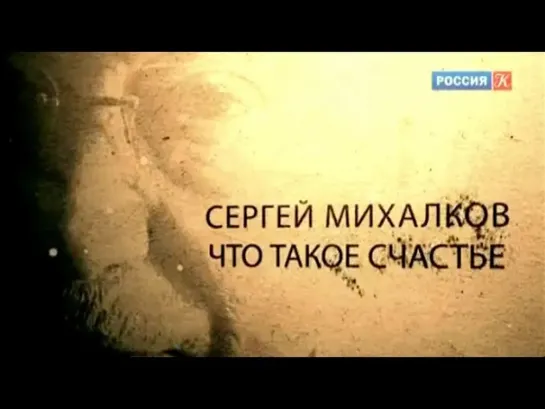 РОССИЯ К

СЕРГЕЙ МИХАЛКОВ
ЧТО ТАКОЕ СЧАСТЬЕ